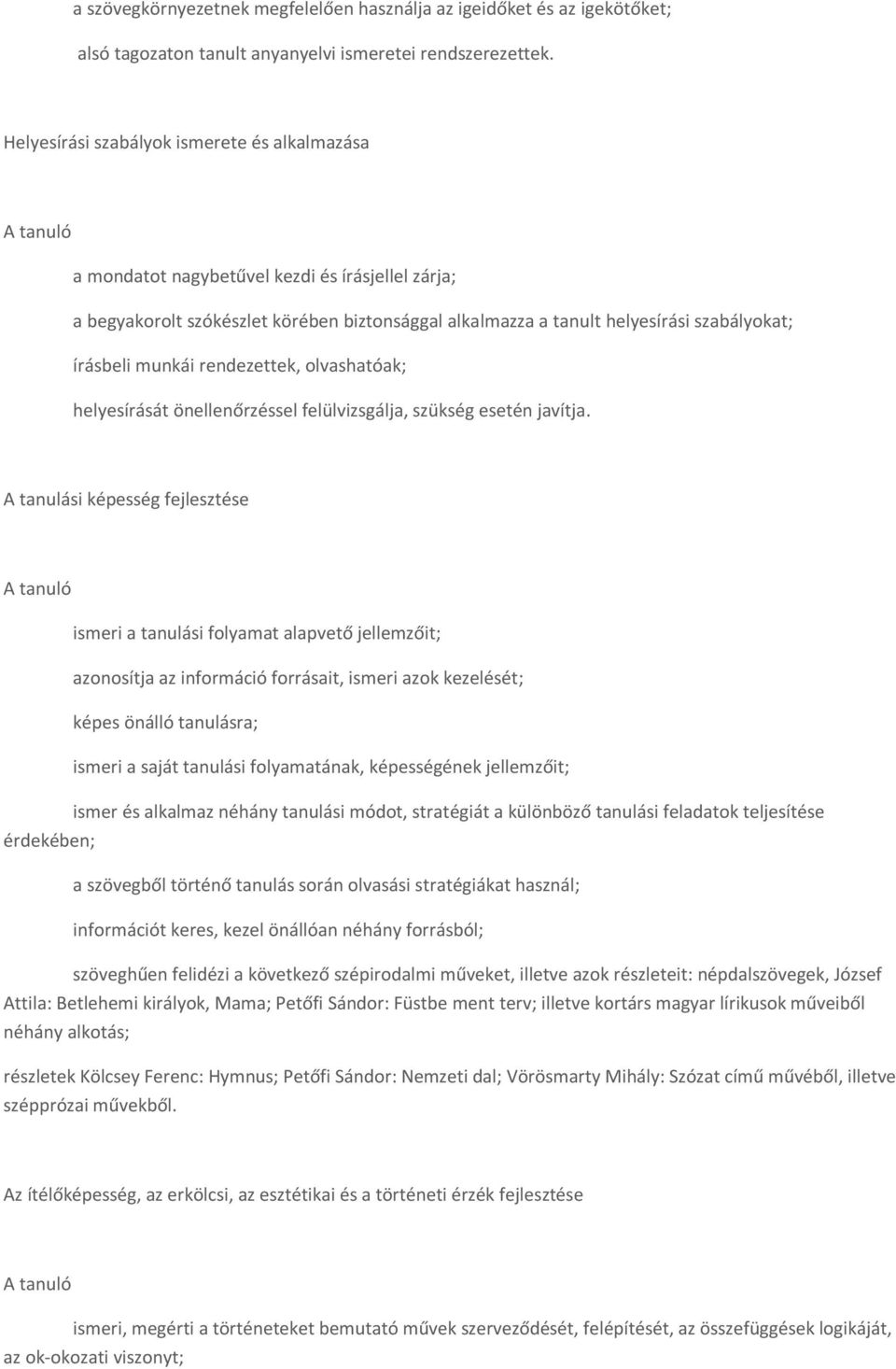 a szövegkörnyezetnek megfelelően használja az igeidőket és az igekötőket;

alsó tagozaton tanult anyanyelvi ismeretei rendszerezettek.

Helyesírási szabályok ismerete és alkalmazása

A tanuló

a mondatot nagybetűvel kezdi és írásjellel zárja;

a begyakorolt szókészlet körében biztonsággal alkalmazza a tanult helyesírási szabályokat;

írásbeli munkái rendezettek, olvashatóak;

helyesírását önellenőrzéssel felülvizsgálja, szükség esetén javítja.

A tanulási képesség fejlesztése

A tanuló

ismeri a tanulási folyamat alapvető jellemzőit;

azonosítja az információ forrásait, ismeri azok kezelését;

képes önálló tanulásra;

ismeri a saját tanulási folyamatának, képességének jellemzőit;

ismer és alkalmaz néhány tanulási módot, stratégiát a különböző tanulási feladatok teljesítése érdekében;

a szövegből történő tanulás során olvasási stratégiákat használ;

információt keres, kezel önállóan néhány forrásból;

szöveghűen felidézi a következő szépirodalmi műveket, illetve azok részleteit: népdalszövegek, József Attila: Betlehemi királyok, Mama; Petőfi Sándor: Füstbe ment terv; illetve kortárs magyar lírikusok műveiből néhány alkotás;

részletek Kölcsey Ferenc: Hymnus; Petőfi Sándor: Nemzeti dal; Vörösmarty Mihály: Szózat című művéből, illetve szépprózai művekből.

Az ítélőképesség, az erkölcsi, az esztétikai és a történeti érzék fejlesztése

A tanuló

ismeri, megérti a történeteket bemutató művek szerveződését, felépítését, az összefüggések logikáját, az ok-okozati viszonyt;